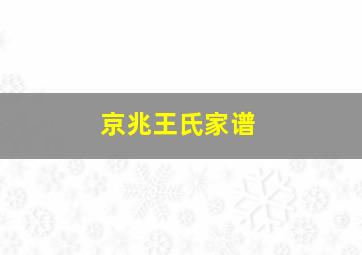 京兆王氏家谱